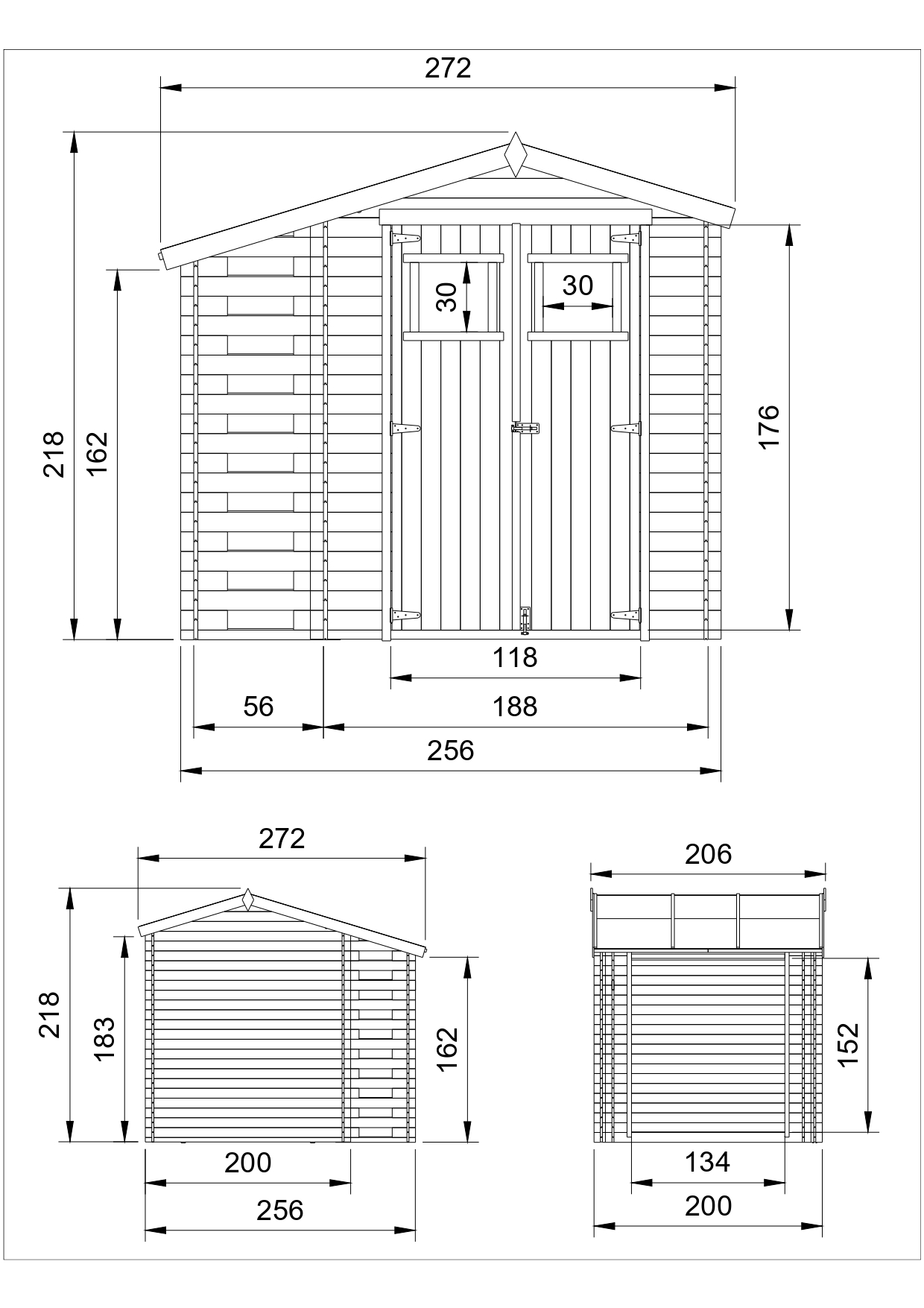 272

218

162

30

30

176

118

56

188

256

272

218

183

162

200

256

206

152

134

200